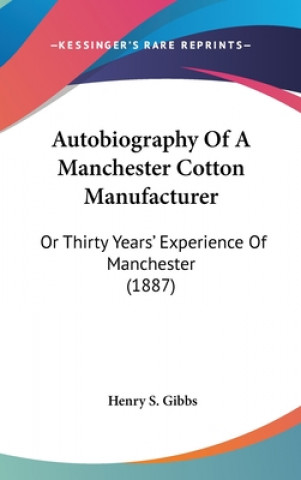 —KESSINGER'S RARE REPRINTS—

Autobiography Of A Manchester Cotton Manufacturer

Or Thirty Years' Experience Of Manchester (1887)

Henry S. Gibbs